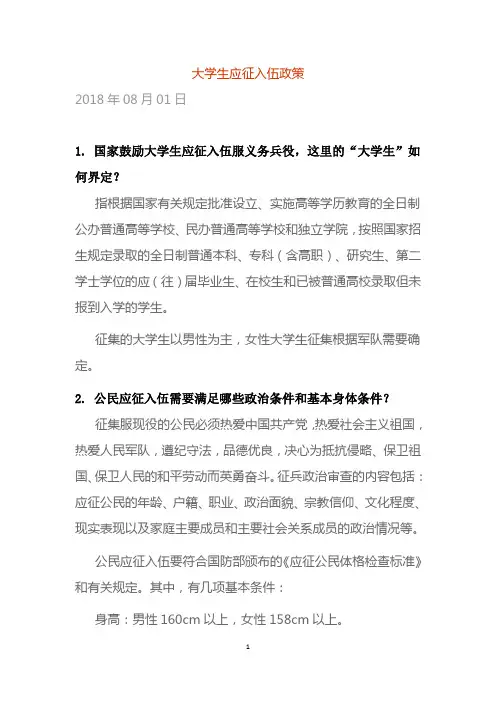 大学生应征入伍政策

2018 年 08 月 01 日

1. 国家鼓励大学生应征入伍服义务兵役，这里的“大学生”如何界定？

指根据国家有关规定批准设立、实施高等学历教育的全日制公办普通高等学校、民办普通高等学校和独立学院，按照国家招生规定录取的全日制普通本科、专科（含高职）、研究生、第二学士学位的应（往）届毕业生、在校生和已被普通高校录取但未报到入学的学生。

征集的大学生以男性为主，女性大学生征集根据军队需要确定。

2. 公民应征入伍需要满足哪些政治条件和基本身体条件？

征集服现役的公民必须热爱中国共产党，热爱社会主义祖国，热爱人民军队，遵纪守法，品德优良，决心为抵抗侵略、保卫祖国、保卫人民的和平劳动而英勇奋斗。征兵政治审查的内容包括：应征公民的年龄、户籍、职业、政治面貌、宗教信仰、文化程度、现实表现以及家庭主要成员和主要社会关系成员的政治情况等。

公民应征入伍要符合国防部颁布的《应征公民体格检查标准》和有关规定。其中，有几项基本条件：

身高：男性 160cm 以上，女性 158cm 以上。

1